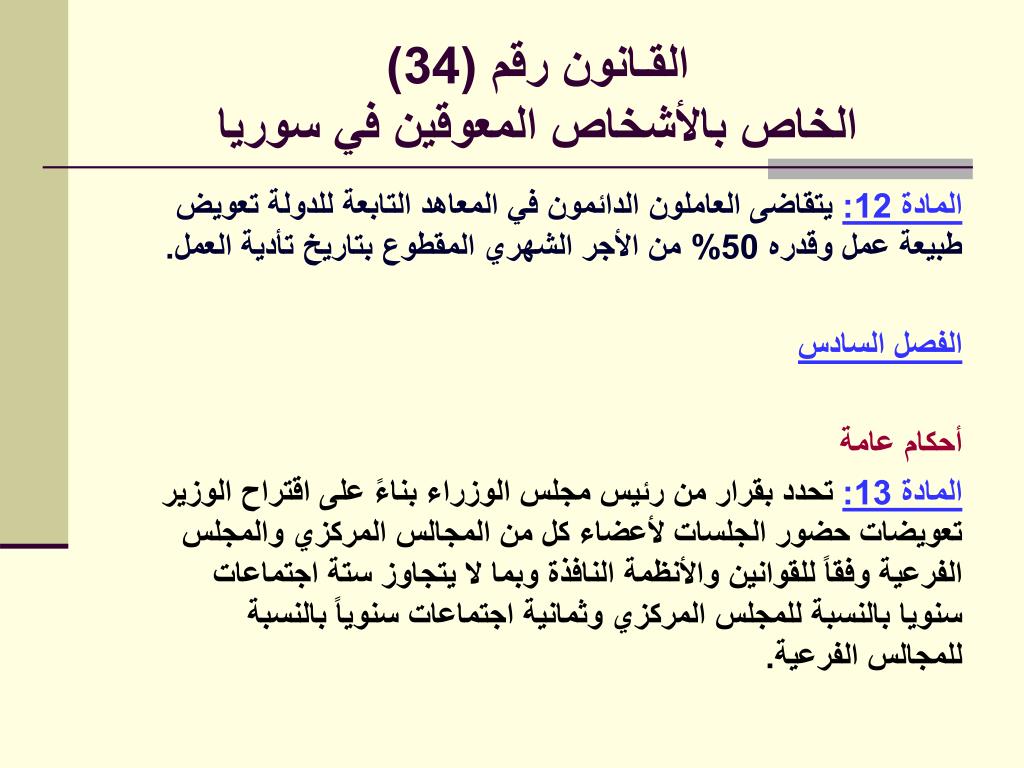 القانون رقم (34)
الخاص بالأشخاص المعوقين في سوريا

المادة 12: يتقاضى العاملون الدائمون في المعاهد التابعة للدولة تعويض طبيعة عمل وقدره 50% من الأجر الشهري المقطوع بتاريخ تأدية العمل.

الفصل السادس

أحكام عامة

المادة 13: تحدد بقرار من رئيس مجلس الوزراء بناءً على اقتراح الوزير تعويضات حضور الجلسات لأعضاء كل من المجالس المركزي والمجلس الفرعية وفقاً للقوانين والأنظمة النافذة وبما لا يتجاوز ستة اجتماعات سنويا بالنسبة للمجلس المركزي وثمانية اجتماعات سنوياً بالنسبة للمجالس الفرعية.